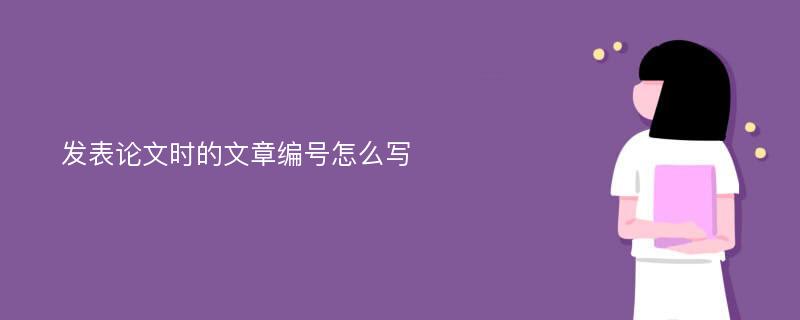 发表论文时的文章编号怎么写